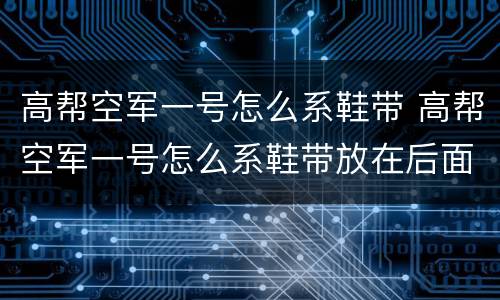 高帮空军一号怎么系鞋带 高帮空军一号怎么系鞋带放在后面